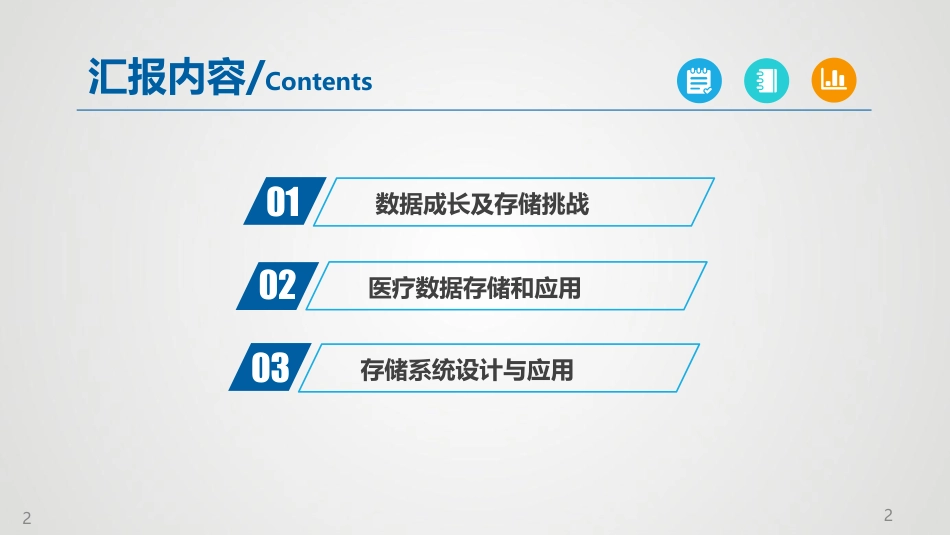 汇报内容/Contents

01 数据成长及存储挑战

02 医疗数据存储和应用

03 存储系统设计与应用

2

2